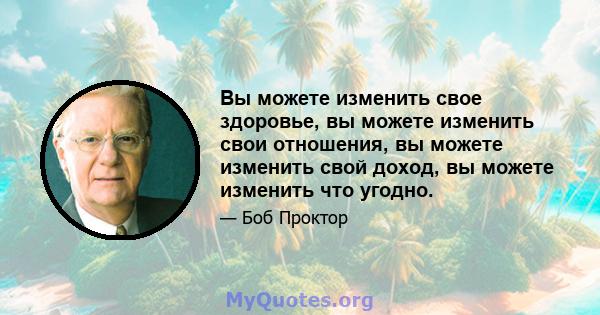 Вы можете изменить свое здоровье, вы можете изменить свои отношения, вы можете изменить свой доход, вы можете изменить что угодно.

— Боб Проктор

MyQuotes.org